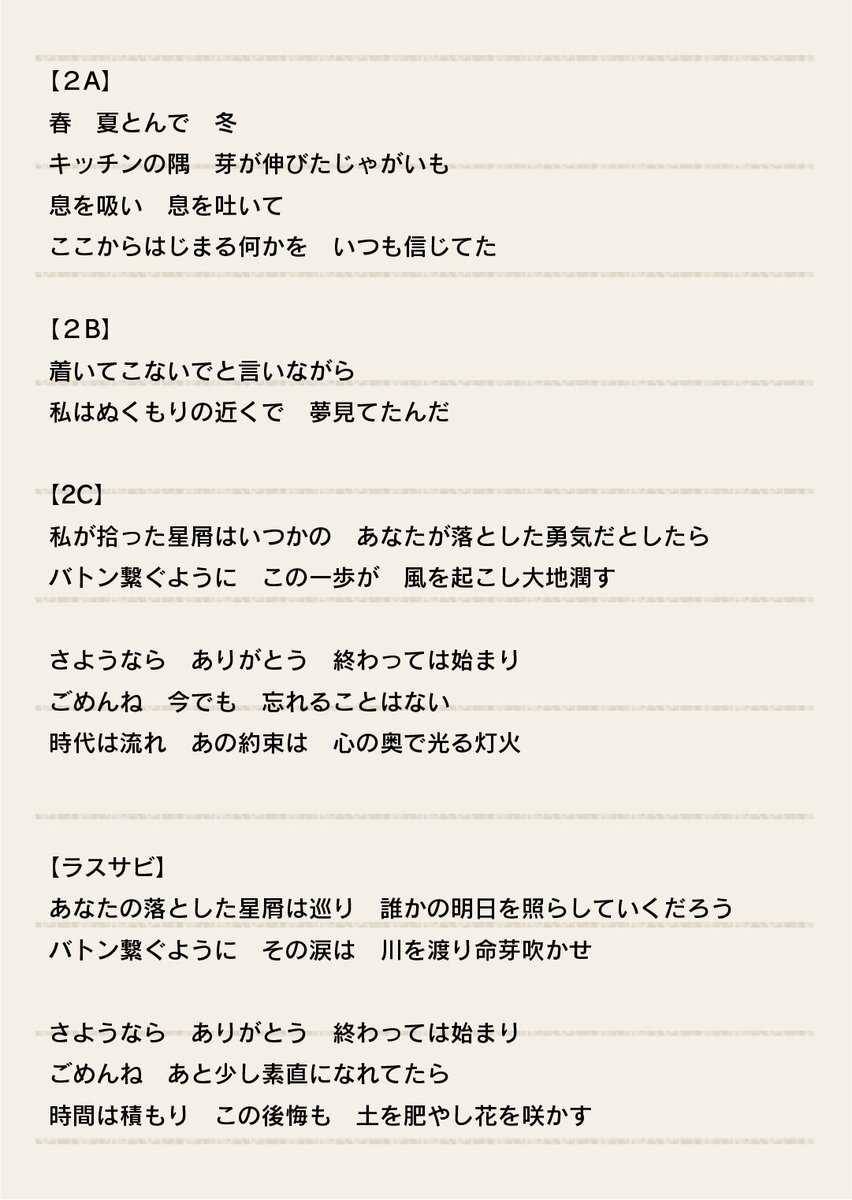 【２A】
春　夏とんで　冬
キッチンの隅　芽が伸びたじゃがいも
息を吸い　息を吐いて
ここからはじまる何かを　いつも信じてた

【２B】
着いてこないでと言いながら
私はぬくもりの近くで　夢見てたんだ

【2C】
私が拾った星屑はいつかの　あなたが落とした勇気だとしたら
バトン繋ぐように　この一歩が　風を起こし大地潤す

さようなら　ありがとう　終わっては始まり
ごめんね　今でも　忘れることはない
時代は流れ　あの約束は　心の奥で光る灯火

【ラスサビ】
あなたの落とした星屑は巡り　誰かの明日を照らしていくだろう
バトン繋ぐように　その涙は　川を渡り命芽吹かせ

さようなら　ありがとう　終わっては始まり
ごめんね　あと少し素直になれてたら
時間は積もり　この後悔も　土を肥やし花を咲かす